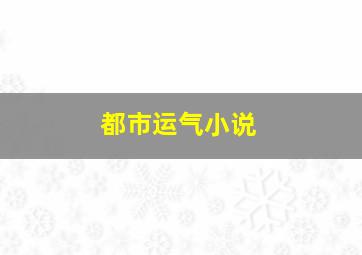 都市运气小说